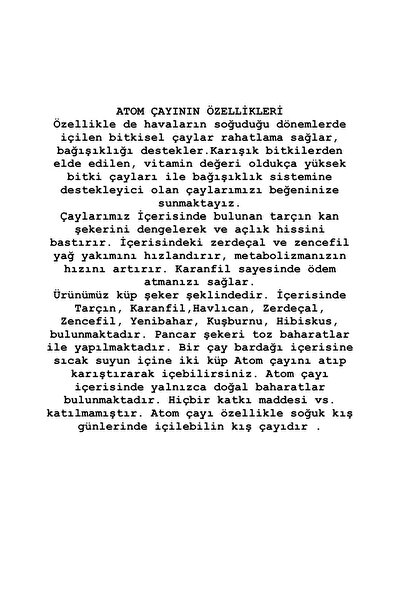 ATOM ÇAYININ ÖZELLİKLERİ
Özellikle de havaların soğuduğu dönemlerde içilen bitkisel çaylar rahatlama sağlar, bağışıklığı destekler.Karışık bitkilerden elde edilen, vitamin değeri oldukça yüksek bitki çayları ile bağışıklık sistemine destekleyici olan çaylarımızı beğeninize sunmaktayız.
Çaylarımız İçerisinde bulunan tarçın kan şekerini dengelerek ve açlık hissini bastırır. İçerisindeki zerdeçal ve zencefil yağ yakımını hızlandırır, metabolizmanızın hızını artırır. Karanfil sayesinde ödem atmanızı sağlar.
Ürünümüz küp şeker şeklindedir. İçerisinde Tarçın, Karanfil,Havlıcan, Zerdeçal, Zencefil, Yenibahar, Kuşburnu, Hibiskus, bulunmaktadır. Pancar şekeri toz baharatlar ile yapılmaktadır. Bir çay bardağı içerisine sıcak suyun içine iki küp Atom çayını atıp karıştırarak içebilirsiniz. Atom çayı içerisinde yalnızca doğal baharatlar bulunmaktadır. Hiçbir katkı maddesi vs. katılmamıştır. Atom çayı özellikle soğuk kış günlerinde içilebilin kış çayıdır .